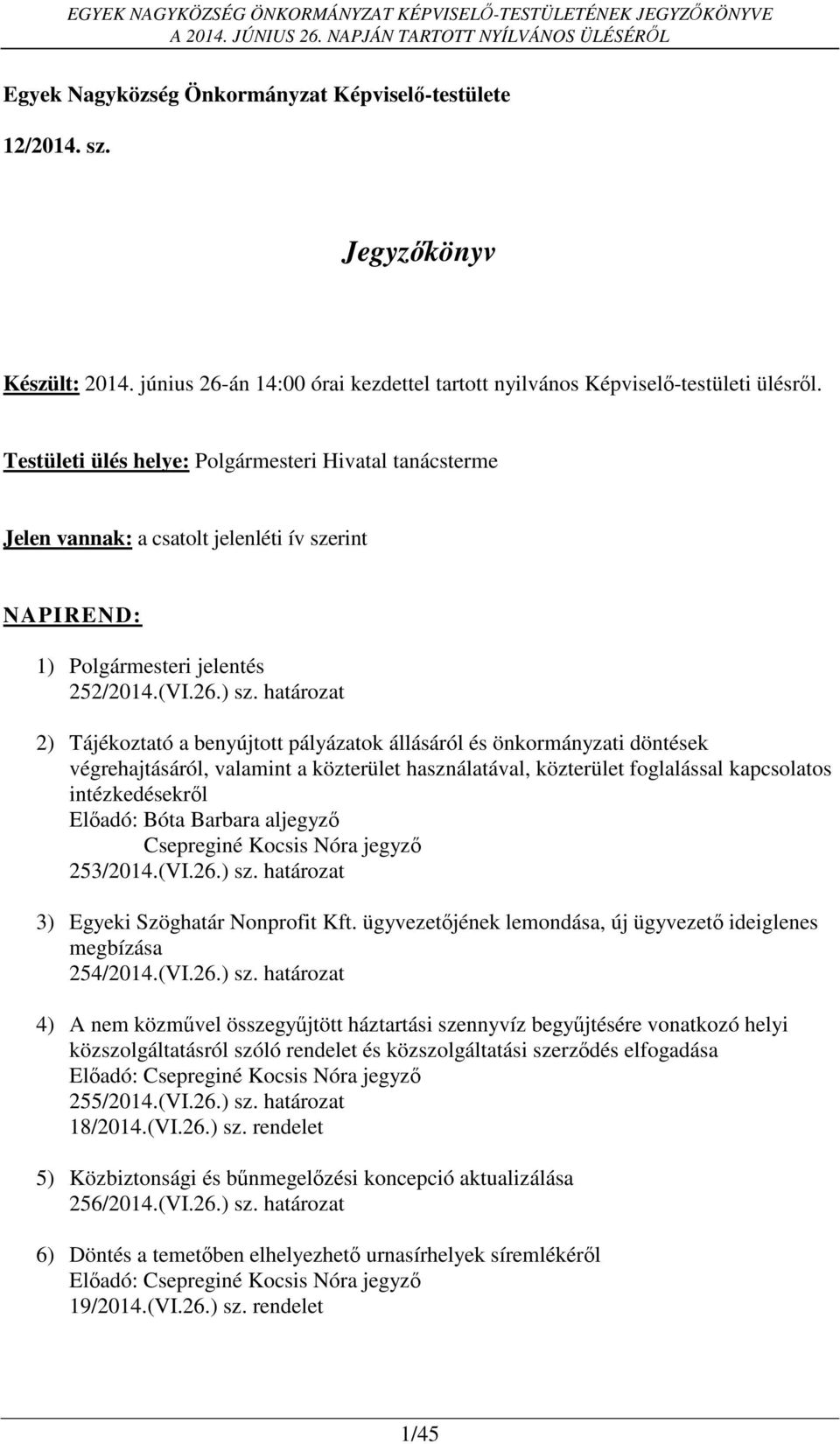 EGYEK NAGYKÖZSÉG ÖNKORMÁNYZAT KÉPVISELŐ-TESTÜLETÉNEK JEGYZŐKÖNYVE
A 2014. JÚNIUS 26. NAPJÁN TARTOTT NYÍLVÁNOS ÜLÉSÉRŐL

Egyek Nagyközség Önkormányzat Képviselő-testülete

12/2014. sz.

Jegyzőkönyv

Készült: 2014. június 26-án 14:00 órai kezdettel tartott nyilvános Képviselő-testületi ülésről.

Testületi ülés helye: Polgármesteri Hivatal tanácsterme

Jelen vannak: a csatolt jelenléti ív szerint

NAPIREND:

1) Polgármesteri jelentés
252/2014.(VI.26.) sz. határozat

2) Tájékoztató a benyújtott pályázatok állásáról és önkormányzati döntések végrehajtásáról, valamint a közterület használatával, közterület foglalással kapcsolatos intézkedésekről
Előadó: Bóta Barbara aljegyző
Csepreginé Kocsis Nóra jegyző
253/2014.(VI.26.) sz. határozat

3) Egyeki Szöghatár Nonprofit Kft. ügyvezetőjének lemondása, új ügyvezető ideiglenes megbízása
254/2014.(VI.26.) sz. határozat

4) A nem közművel összegyűjtött háztartási szennyvíz begyűjtésére vonatkozó helyi közszolgáltatásról szóló rendelet és közszolgáltatási szerződés elfogadása
Előadó: Csepreginé Kocsis Nóra jegyző
255/2014.(VI.26.) sz. határozat
18/2014.(VI.26.) sz. rendelet

5) Közbiztonsági és bűnmegelőzési koncepció aktualizálása
256/2014.(VI.26.) sz. határozat

6) Döntés a temetőben elhelyezhető urnasírhelyek síremlékéről
Előadó: Csepreginé Kocsis Nóra jegyző
19/2014.(VI.26.) sz. rendelet

1/45